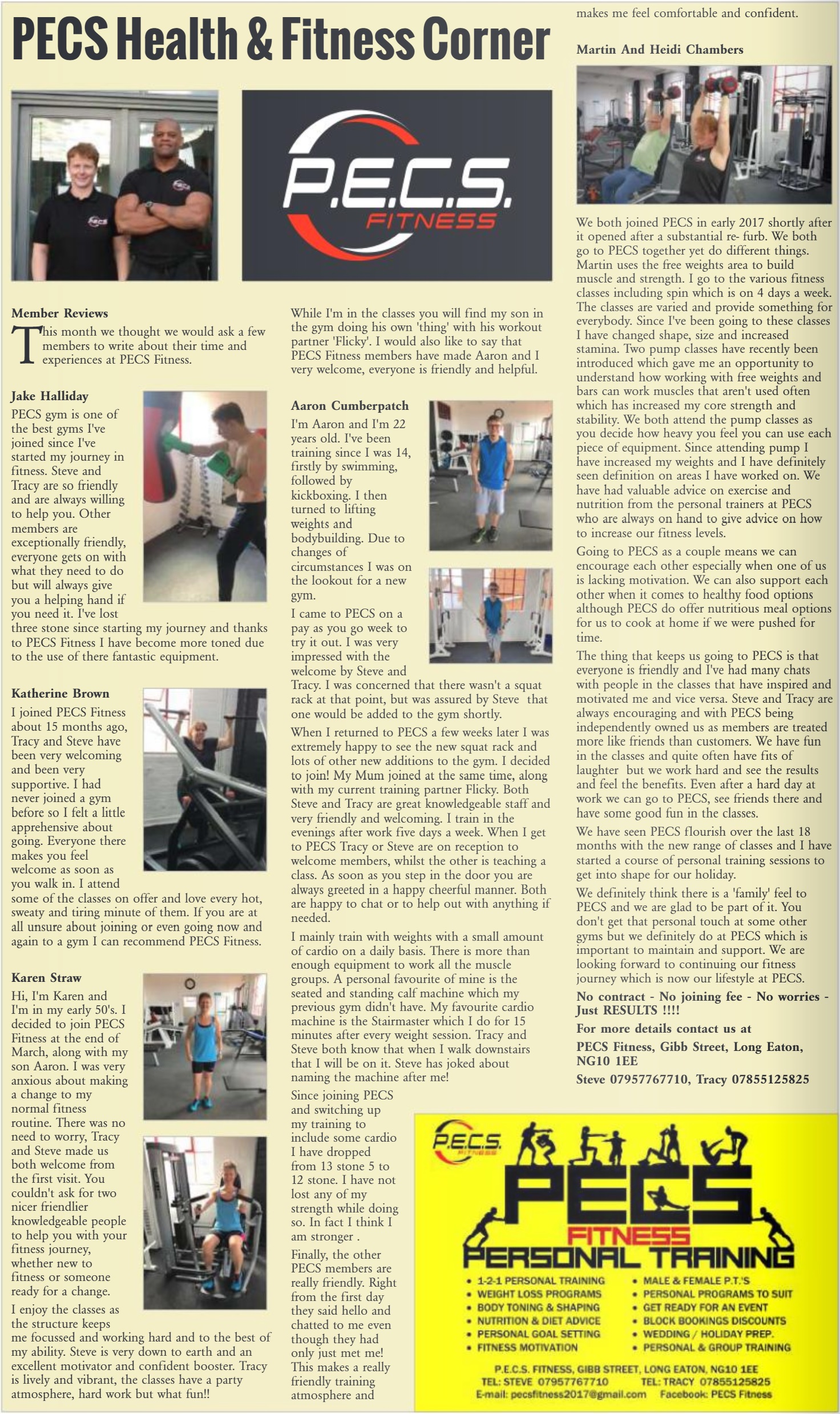 PECS Health & Fitness Corner

P.E.C.S. FITNESS

Member Reviews

This month we thought we would ask a few members to write about their time and experiences at PECS Fitness.

Jake Halliday

PECS gym is one of the best gyms I've joined since I've started my journey in fitness. Steve and Tracy are so friendly and are always willing to help you. Other members are exceptionally friendly, everyone gets on with what they need to do but will always give you a helping hand if you need it. I've lost three stone since starting my journey and thanks to PECS Fitness I have become more toned due to the use of there fantastic equipment.

Katherine Brown

I joined PECS Fitness about 15 months ago, Tracy and Steve have been very welcoming and been very supportive. I had never joined a gym before so I felt a little apprehensive about going. Everyone there makes you feel welcome as soon as you walk in. I attend some of the classes on offer and love every hot, sweaty and tiring minute of them. If you are at all unsure about joining or even going now and again to a gym I can recommend PECS Fitness.

Karen Straw

Hi, I'm Karen and I'm in my early 50's. I decided to join PECS Fitness at the end of March, along with my son Aaron. I was very anxious about making a change to my normal fitness routine. There was no need to worry, Tracy and Steve made us both welcome from the first visit. You couldn't ask for two nicer friendlier knowledgeable people to help you with your fitness journey, whether new to fitness or someone ready for a change.

I enjoy the classes as the structure keeps me focussed and working hard and to the best of my ability. Steve is very down to earth and an excellent motivator and confident booster. Tracy is lively and vibrant, the classes have a party atmosphere, hard work but what fun!!

While I'm in the classes you will find my son in the gym doing his own 'thing' with his workout partner 'Flicky'. I would also like to say that PECS Fitness members have made Aaron and I very welcome, everyone is friendly and helpful.

Aaron Cumberpatch

I'm Aaron and I'm 22 years old. I've been training since I was 14, firstly by swimming, followed by kickboxing. I then turned to lifting weights and bodybuilding. Due to changes of circumstances I was on the lookout for a new gym.

I came to PECS on a pay as you go week to try it out. I was very impressed with the welcome by Steve and Tracy. I was concerned that there wasn't a squat rack at that point, but was assured by Steve that one would be added to the gym shortly.

When I returned to PECS a few weeks later I was extremely happy to see the new squat rack and lots of other new additions to the gym. I decided to join! My Mum joined at the same time, along with my current training partner Flicky. Both Steve and Tracy are great knowledgeable staff and very friendly and welcoming. I train in the evenings after work five days a week. When I get to PECS Tracy or Steve are on reception to welcome members, whilst the other is teaching a class. As soon as you step in the door you are always greeted in a happy cheerful manner. Both are happy to chat or to help out with anything if needed.

I mainly train with weights with a small amount of cardio on a daily basis. There is more than enough equipment to work all the muscle groups. A personal favourite of mine is the seated and standing calf machine which my previous gym didn't have. My favourite cardio machine is the Stairmaster which I do for 15 minutes after every weight session. Tracy and Steve both know that when I walk downstairs that I will be on it. Steve has joked about naming the machine after me!

Since joining PECS and switching up my training to include some cardio I have dropped from 13 stone 5 to 12 stone. I have not lost any of my strength while doing so. In fact I think I am stronger .

Finally, the other PECS members are really friendly. Right from the first day they said hello and chatted to me even though they had only just met me! This makes a really friendly training atmosphere and makes me feel comfortable and confident.

Martin And Heidi Chambers

We both joined PECS in early 2017 shortly after it opened after a substantial re- furb. We both go to PECS together yet do different things. Martin uses the free weights area to build muscle and strength. I go to the various fitness classes including spin which is on 4 days a week. The classes are varied and provide something for everybody. Since I've been going to these classes I have changed shape, size and increased stamina. Two pump classes have recently been introduced which gave me an opportunity to understand how working with free weights and bars can work muscles that aren't used often which has increased my core strength and stability. We both attend the pump classes as you decide how heavy you feel you can use each piece of equipment. Since attending pump I have increased my weights and I have definitely seen definition on areas I have worked on. We have had valuable advice on exercise and nutrition from the personal trainers at PECS who are always on hand to give advice on how to increase our fitness levels.

Going to PECS as a couple means we can encourage each other especially when one of us is lacking motivation. We can also support each other when it comes to healthy food options although PECS do offer nutritious meal options for us to cook at home if we were pushed for time.

The thing that keeps us going to PECS is that everyone is friendly and I've had many chats with people in the classes that have inspired and motivated me and vice versa. Steve and Tracy are always encouraging and with PECS being independently owned us as members are treated more like friends than customers. We have fun in the classes and quite often have fits of laughter but we work hard and see the results and feel the benefits. Even after a hard day at work we can go to PECS, see friends there and have some good fun in the classes.

We have seen PECS flourish over the last 18 months with the new range of classes and I have started a course of personal training sessions to get into shape for our holiday.

We definitely think there is a 'family' feel to PECS and we are glad to be part of it. You don't get that personal touch at some other gyms but we definitely do at PECS which is important to maintain and support. We are looking forward to continuing our fitness journey which is now our lifestyle at PECS.

No contract - No joining fee - No worries - Just RESULTS !!!!

For more details contact us at

PECS Fitness, Gibb Street, Long Eaton, NG10 1EE

Steve 07957767710, Tracy 07855125825

P.E.C.S. FITNESS

PECS FITNESS PERSONAL TRAINING

• 1-2-1 PERSONAL TRAINING
• WEIGHT LOSS PROGRAMS
• BODY TONING & SHAPING
• NUTRITION & DIET ADVICE
• PERSONAL GOAL SETTING
• FITNESS MOTIVATION

• MALE & FEMALE P.T.'S
• PERSONAL PROGRAMS TO SUIT
• GET READY FOR AN EVENT
• BLOCK BOOKINGS DISCOUNTS
• WEDDING / HOLIDAY PREP.
• PERSONAL & GROUP TRAINING

P.E.C.S. FITNESS, GIBB STREET, LONG EATON, NG10 1EE
TEL: STEVE 07957767710 TEL: TRACY 07855125825
E-mail: pecsfitness2017@gmail.com Facebook: PECS Fitness